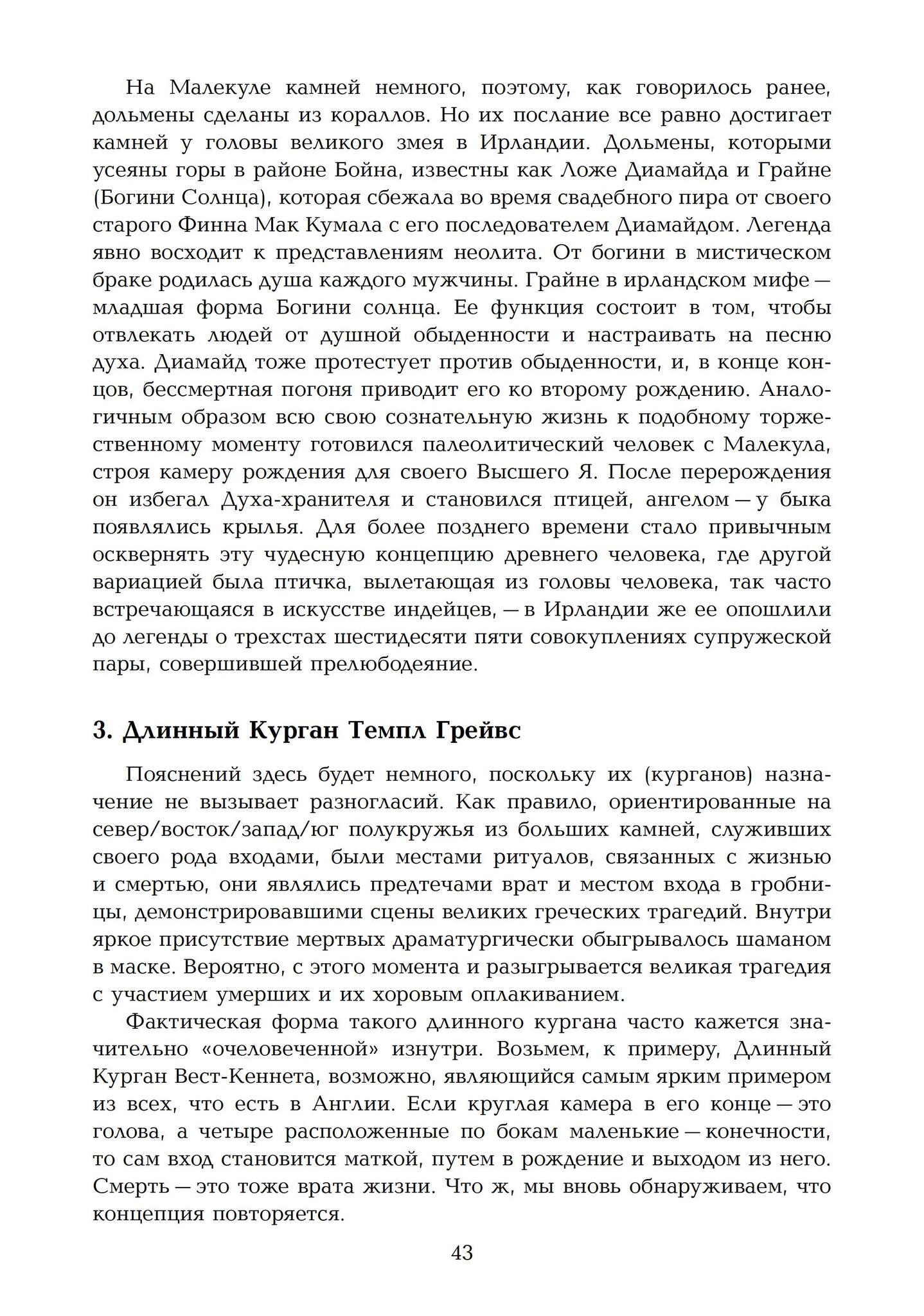 На Малекуле камней немного, поэтому, как говорилось ранее, дольмены сделаны из кораллов. Но их послание все равно достигает камней у головы великого змея в Ирландии. Дольмены, которыми усеяны горы в районе Бойна, известны как Ложе Диамайда и Грайне (Богини Солнца), которая сбежала во время свадебного пира от своего старого Финна Мак Кумала с его последователем Диамайдом. Легенда явно восходит к представлениям неолита. От богини в мистическом браке родилась душа каждого мужчины. Грайне в ирландском мифе — младшая форма Богини солнца. Ее функция состоит в том, чтобы отвлекать людей от душной обыденности и настраивать на песню духа. Диамайд тоже протестует против обыденности, и, в конце концов, бессмертная погоня приводит его ко второму рождению. Аналогичным образом всю свою сознательную жизнь к подобному торжественному моменту готовился палеолитический человек с Малекула, строя камеру рождения для своего Высшего Я. После перерождения он избегал Духа-хранителя и становился птицей, ангелом — у быка появлялись крылья. Для более позднего времени стало привычным осквернять эту чудесную концепцию древнего человека, где другой вариацией была птичка, вылетающая из головы человека, так часто встречающаяся в искусстве индейцев, — в Ирландии же ее опошлили до легенды о трехстах шестидесяти пяти совокуплениях супружеской пары, совершившей прелюбодеяние.

3. Длинный Курган Темпл Грейвс

Пояснений здесь будет немного, поскольку их (курганов) назначение не вызывает разногласий. Как правило, ориентированные на север/восток/запад/юг полукружья из больших камней, служивших своего рода входами, были местами ритуалов, связанных с жизнью и смертью, они являлись предтечами врат и местом входа в гробницы, демонстрировавшими сцены великих греческих трагедий. Внутри яркое присутствие мертвых драматургически обыгрывалось шаманом в маске. Вероятно, с этого момента и разыгрывается великая трагедия с участием умерших и их хоровым оплакиванием.

Фактическая форма такого длинного кургана часто кажется значительно «очеловеченной» изнутри. Возьмем, к примеру, Длинный Курган Вест-Кеннета, возможно, являющийся самым ярким примером из всех, что есть в Англии. Если круглая камера в его конце — это голова, а четыре расположенные по бокам маленькие — конечности, то сам вход становится маткой, путем в рождение и выходом из него. Смерть — это тоже врата жизни. Что ж, мы вновь обнаруживаем, что концепция повторяется.

43